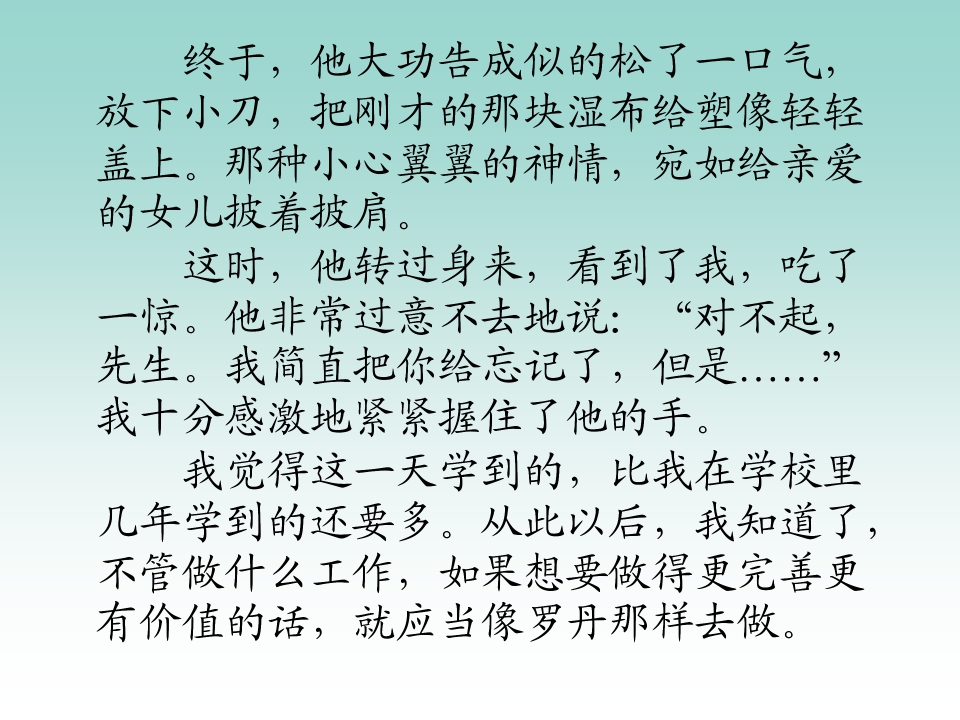 终于，他大功告成似的松了一口气，放下小刀，把刚才的那块湿布给塑像轻轻盖上。那种小心翼翼的神情，宛如给亲爱的女儿披着披肩。

这时，他转过身来，看到了我，吃了一惊。他非常过意不去地说：“对不起，先生。我简直把你给忘记了，但是……”我十分感激地紧紧握住了他的手。

我觉得这一天学到的，比我在学校里几年学到的还要多。从此以后，我知道了，不管做什么工作，如果想要做得更完善更有价值的话，就应当像罗丹那样去做。